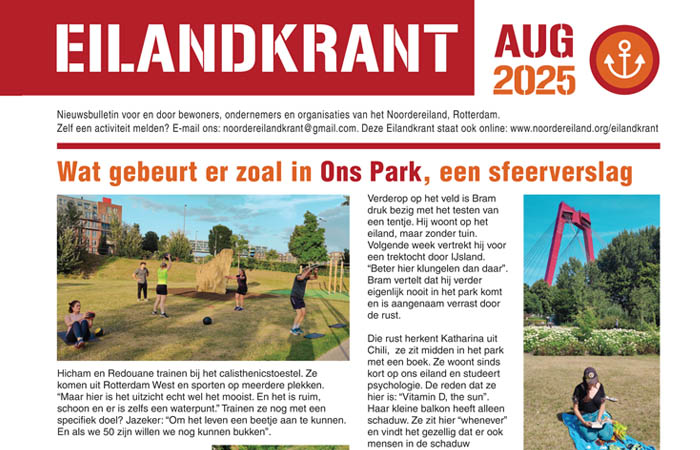 EILANDKRANT

AUG
2025

Nieuwsbulletin voor en door bewoners, ondernemers en organisaties van het Noordereiland, Rotterdam.
Zelf een activiteit melden? E-mail ons: noordereilandkrant@gmail.com. Deze Eilandkrant staat ook online: www.noordereiland.org/eilandkrant

Wat gebeurt er zoal in Ons Park, een sfeerverslag

Hicham en Redouane trainen bij het calisthenicstoestel. Ze komen uit Rotterdam West en sporten op meerdere plekken. "Maar hier is het uitzicht echt wel het mooist. En het is ruim, schoon en er is zelfs een waterpunt." Trainen ze nog met een specifiek doel? Jazeker: "Om het leven een beetje aan te kunnen. En als we 50 zijn willen we nog kunnen bukken".

Verderop op het veld is Bram druk bezig met het testen van een tentje. Hij woont op het eiland, maar zonder tuin. Volgende week vertrekt hij voor een trektocht door IJsland. "Beter hier klungelen dan daar". Bram vertelt dat hij verder eigenlijk nooit in het park komt en is aangenaam verrast door de rust.

Die rust herkent Katharina uit Chili, ze zit midden in het park met een boek. Ze woont sinds kort op ons eiland en studeert psychologie. De reden dat ze hier is: "Vitamin D, the sun". Haar kleine balkon heeft alleen schaduw. Ze zit hier "whenever" en vindt het gezellig dat er ook mensen in de schaduw